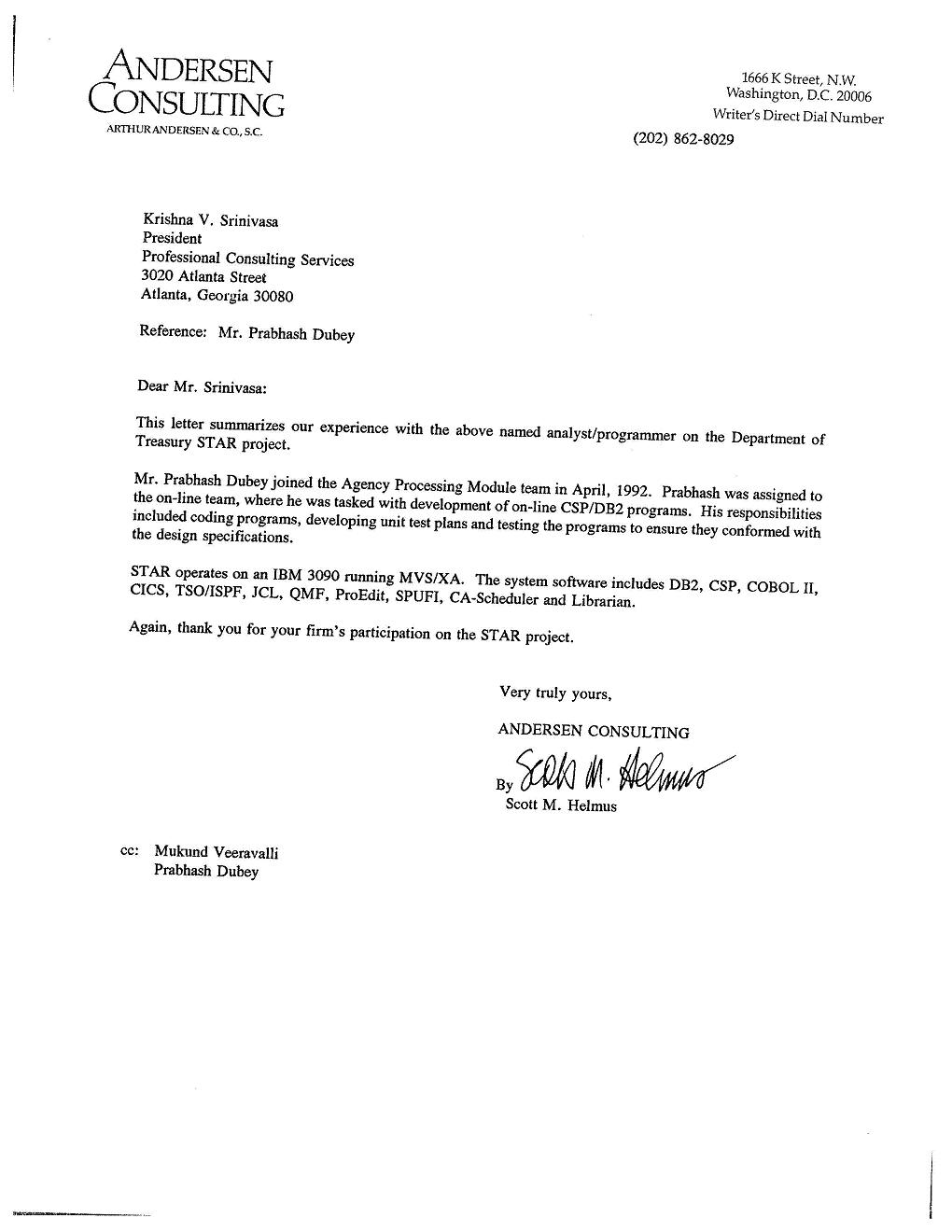 ANDERSEN CONSULTING
ARTHUR ANDERSEN & CO., S.C.

1666 K Street, N.W.
Washington, D.C. 20006
Writer's Direct Dial Number
(202) 862-8029

Krishna V. Srinivasa
President
Professional Consulting Services
3020 Atlanta Street
Atlanta, Georgia 30080

Reference: Mr. Prabhash Dubey

Dear Mr. Srinivasa:

This letter summarizes our experience with the above named analyst/programmer on the Department of Treasury STAR project.

Mr. Prabhash Dubey joined the Agency Processing Module team in April, 1992. Prabhash was assigned to the on-line team, where he was tasked with development of on-line CSP/DB2 programs. His responsibilities included coding programs, developing unit test plans and testing the programs to ensure they conformed with the design specifications.

STAR operates on an IBM 3090 running MVS/XA. The system software includes DB2, CSP, COBOL II, CICS, TSO/ISPF, JCL, QMF, ProEdit, SPUFI, CA-Scheduler and Librarian.

Again, thank you for your firm's participation on the STAR project.

Very truly yours,

ANDERSEN CONSULTING

By Scott M. Helmus
Scott M. Helmus

cc: Mukund Veeravalli
Prabhash Dubey